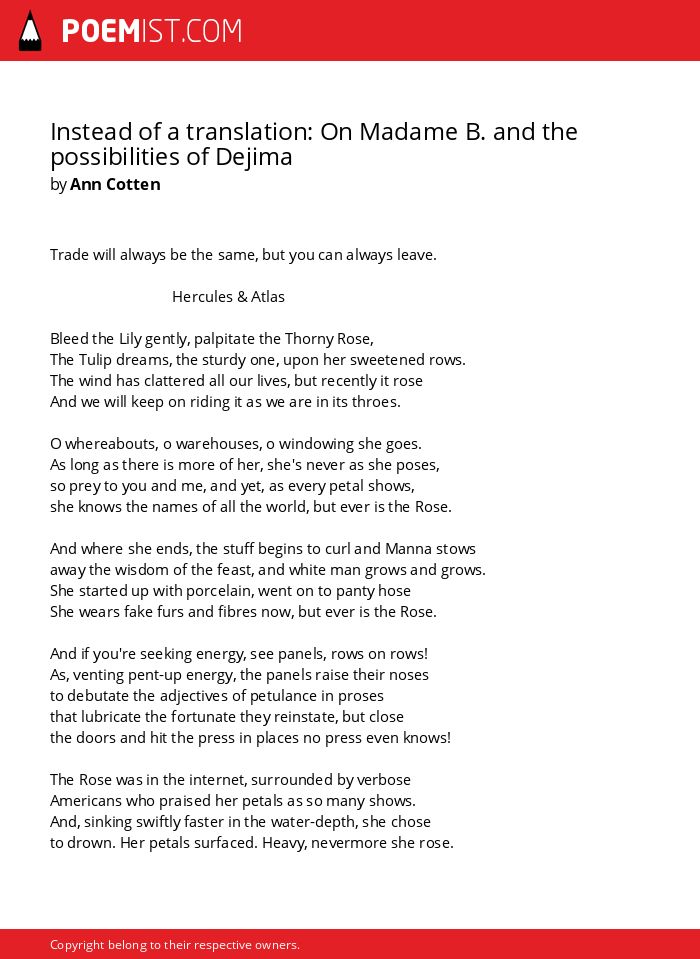 POEMIST.COM

Instead of a translation: On Madame B. and the possibilities of Dejima
by Ann Cotten

Trade will always be the same, but you can always leave.

Hercules & Atlas

Bleed the Lily gently, palpitate the Thorny Rose,
The Tulip dreams, the sturdy one, upon her sweetened rows.
The wind has clattered all our lives, but recently it rose
And we will keep on riding it as we are in its throes.

O whereabouts, o warehouses, o windowing she goes.
As long as there is more of her, she's never as she poses,
so prey to you and me, and yet, as every petal shows,
she knows the names of all the world, but ever is the Rose.

And where she ends, the stuff begins to curl and Manna stows
away the wisdom of the feast, and white man grows and grows.
She started up with porcelain, went on to panty hose
She wears fake furs and fibres now, but ever is the Rose.

And if you're seeking energy, see panels, rows on rows!
As, venting pent-up energy, the panels raise their noses
to debutate the adjectives of petulance in proses
that lubricate the fortunate they reinstate, but close
the doors and hit the press in places no press even knows!

The Rose was in the internet, surrounded by verbose
Americans who praised her petals as so many shows.
And, sinking swiftly faster in the water-depth, she chose
to drown. Her petals surfaced. Heavy, nevermore she rose.

Copyright belong to their respective owners.